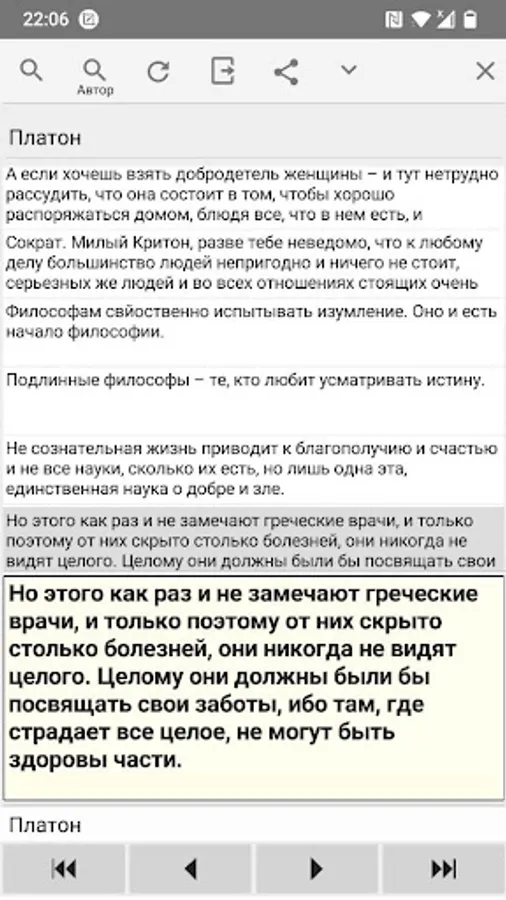 22:06

Автор

Платон

А если хочешь взять добродетель женщины – и тут нетрудно рассудить, что она состоит в том, чтобы хорошо распоряжаться домом, блюдя все, что в нем есть, и

Сократ. Милый Критон, разве тебе неведомо, что к любому делу большинство людей непригодно и ничего не стоит, серьезных же людей и во всех отношениях стоящих очень

Философам свйоственно испытывать изумление. Оно и есть начало философии.

Подлинные философы – те, кто любит усматривать истину.

Не сознательная жизнь приводит к благополучию и счастью и не все науки, сколько их есть, но лишь одна эта, единственная наука о добре и зле.

Но этого как раз и не замечают греческие врачи, и только поэтому от них скрыто столько болезней, они никогда не видят целого. Целому они должны были бы посвящать свои

Но этого как раз и не замечают греческие врачи, и только поэтому от них скрыто столько болезней, они никогда не видят целого. Целому они должны были бы посвящать свои заботы, ибо там, где страдает все целое, не могут быть здоровы части.

Платон